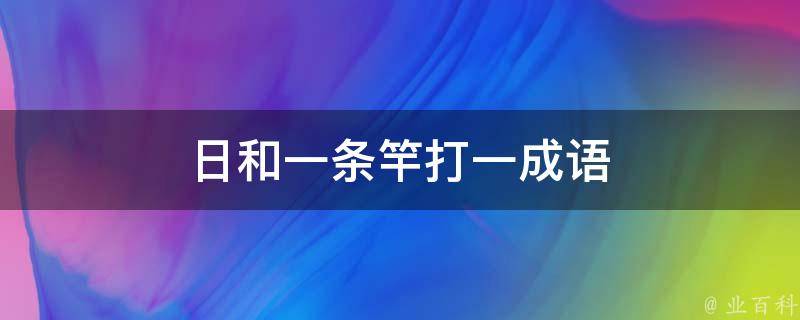 日和一条竿打一成语

@ 业百科